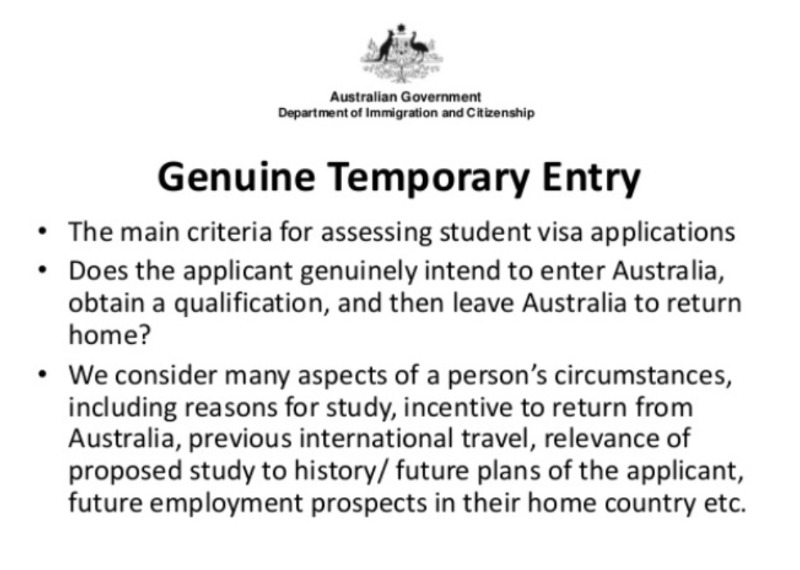 Australian Government
Department of Immigration and Citizenship

Genuine Temporary Entry

• The main criteria for assessing student visa applications
• Does the applicant genuinely intend to enter Australia, obtain a qualification, and then leave Australia to return home?
• We consider many aspects of a person's circumstances, including reasons for study, incentive to return from Australia, previous international travel, relevance of proposed study to history/ future plans of the applicant, future employment prospects in their home country etc.